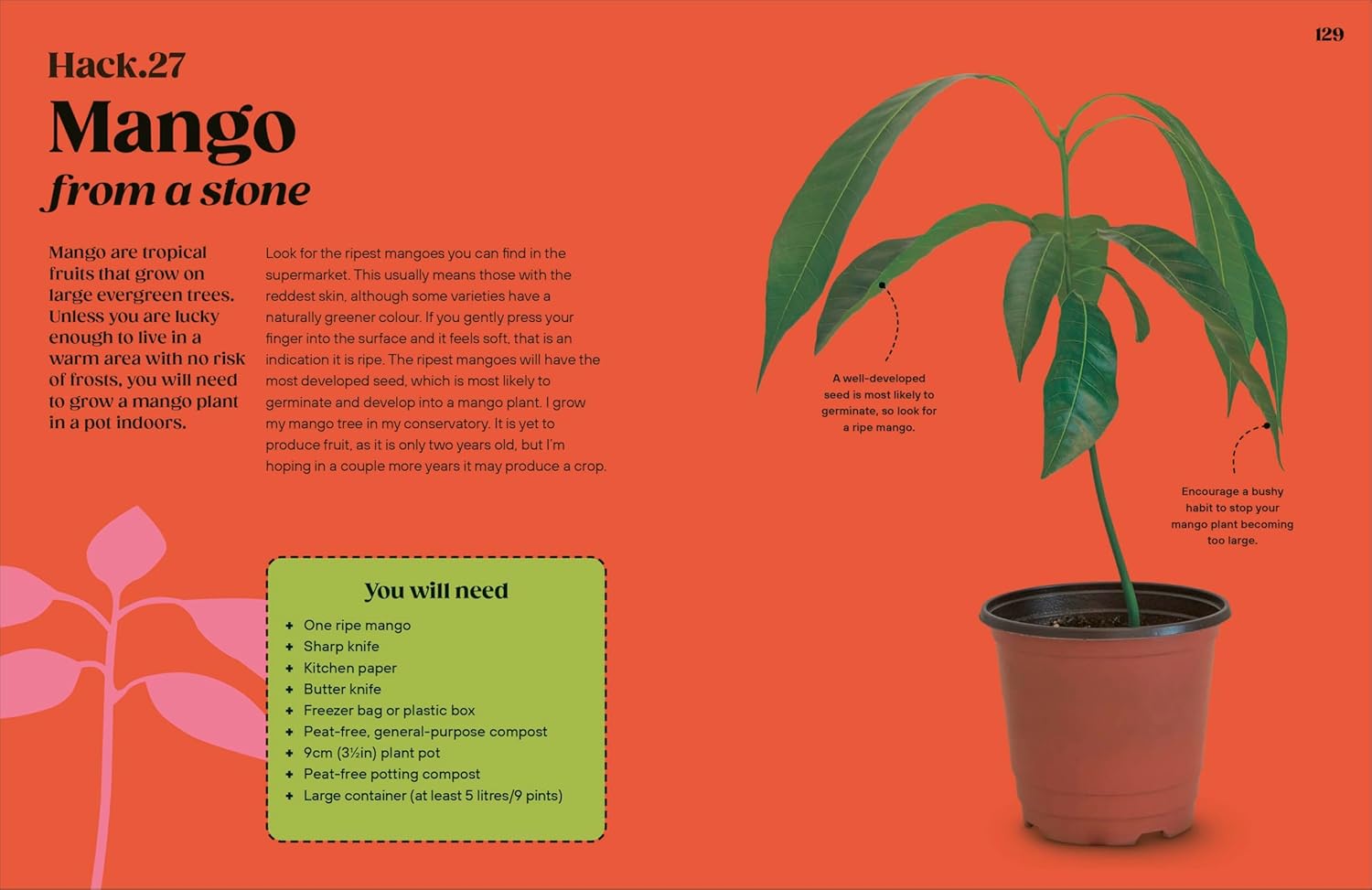 129

Hack.27
Mango
from a stone

Mango are tropical fruits that grow on large evergreen trees. Unless you are lucky enough to live in a warm area with no risk of frosts, you will need to grow a mango plant in a pot indoors.

Look for the ripest mangoes you can find in the supermarket. This usually means those with the reddest skin, although some varieties have a naturally greener colour. If you gently press your finger into the surface and it feels soft, that is an indication it is ripe. The ripest mangoes will have the most developed seed, which is most likely to germinate and develop into a mango plant. I grow my mango tree in my conservatory. It is yet to produce fruit, as it is only two years old, but I'm hoping in a couple more years it may produce a crop.

You will need
+ One ripe mango
+ Sharp knife
+ Kitchen paper
+ Butter knife
+ Freezer bag or plastic box
+ Peat-free, general-purpose compost
+ 9cm (3½in) plant pot
+ Peat-free potting compost
+ Large container (at least 5 litres/9 pints)

A well-developed seed is most likely to germinate, so look for a ripe mango.

Encourage a bushy habit to stop your mango plant becoming too large.